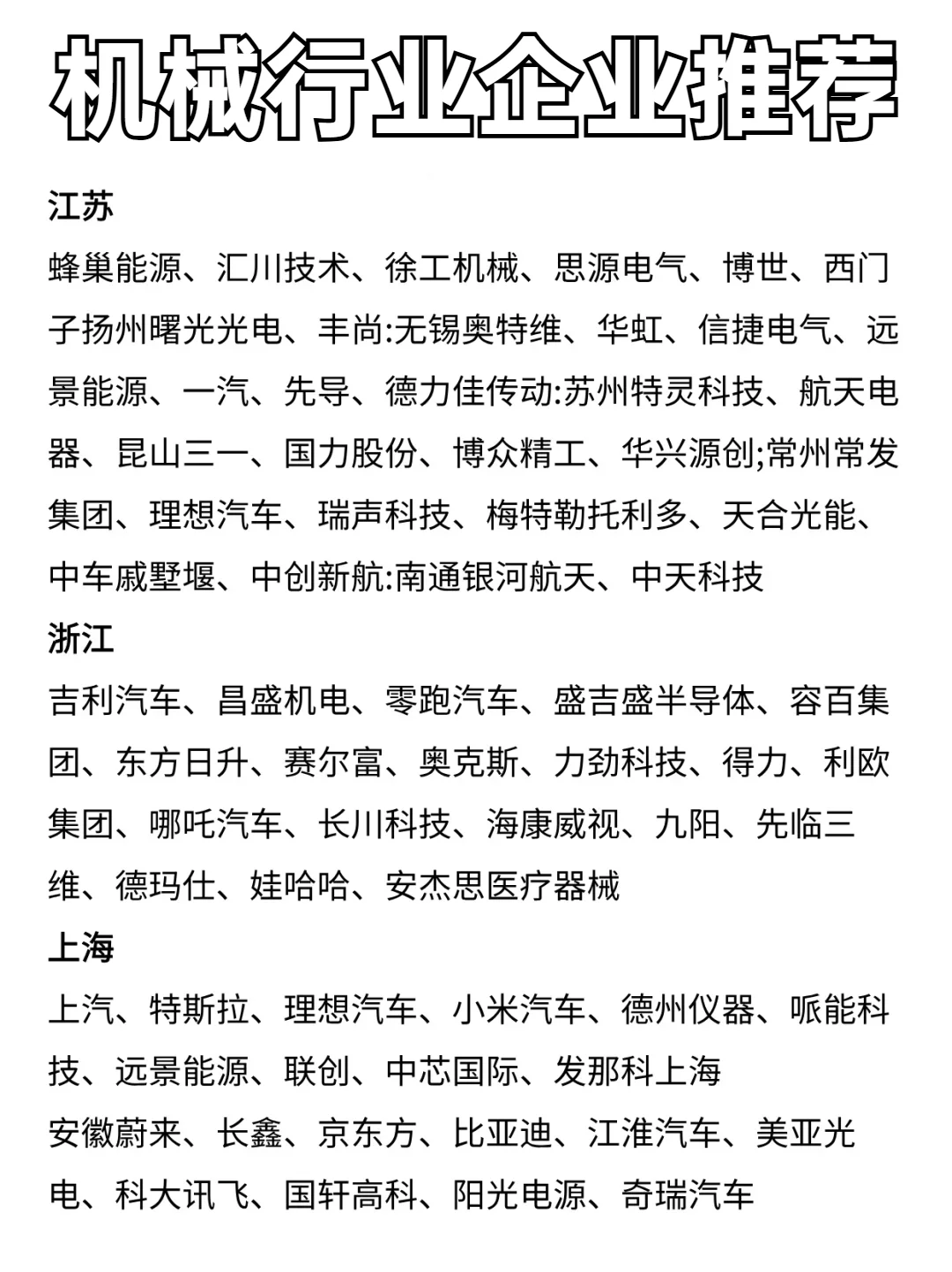 机械行业企业推荐

江苏

蜂巢能源、汇川技术、徐工机械、思源电气、博世、西门子扬州曙光光电、丰尚:无锡奥特维、华虹、信捷电气、远景能源、一汽、先导、德力佳传动:苏州特灵科技、航天电器、昆山三一、国力股份、博众精工、华兴源创;常州常发集团、理想汽车、瑞声科技、梅特勒托利多、天合光能、中车戚墅堰、中创新航:南通银河航天、中天科技

浙江

吉利汽车、昌盛机电、零跑汽车、盛吉盛半导体、容百集团、东方日升、赛尔富、奥克斯、力劲科技、得力、利欧集团、哪吒汽车、长川科技、海康威视、九阳、先临三维、德玛仕、娃哈哈、安杰思医疗器械

上海

上汽、特斯拉、理想汽车、小米汽车、德州仪器、哌能科技、远景能源、联创、中芯国际、发那科上海

安徽蔚来、长鑫、京东方、比亚迪、江淮汽车、美亚光电、科大讯飞、国轩高科、阳光电源、奇瑞汽车